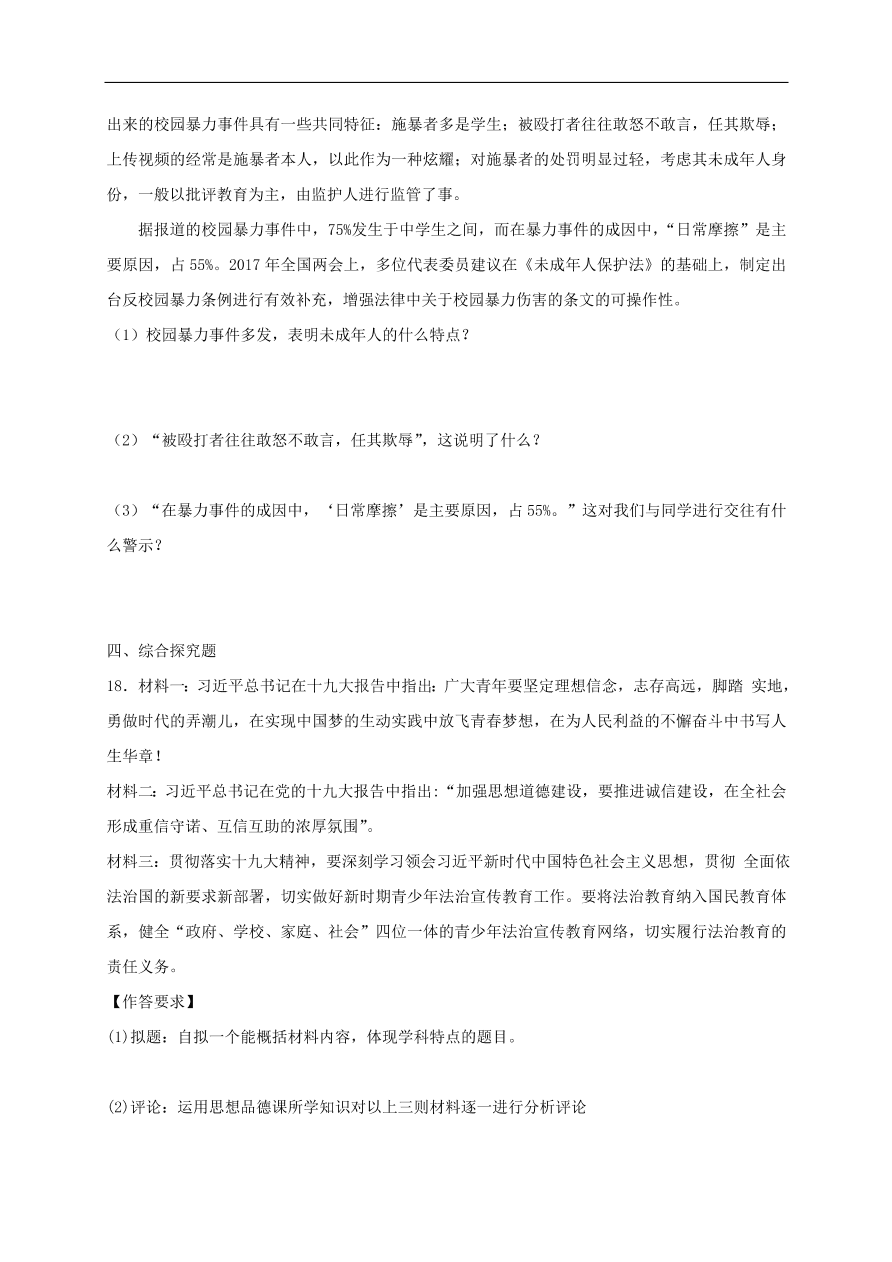 出来的校园暴力事件具有一些共同特征：施暴者多是学生；被殴打者往往敢怒不敢言，任其欺辱；上传视频的经常是施暴者本人，以此作为一种炫耀；对施暴者的处罚明显过轻，考虑其未成年人身份，一般以批评教育为主，由监护人进行监管了事。

据报道的校园暴力事件中，75%发生于中学生之间，而在暴力事件的成因中，“日常摩擦”是主要原因，占 55%。2017 年全国两会上，多位代表委员建议在《未成年人保护法》的基础上，制定出台反校园暴力条例进行有效补充，增强法律中关于校园暴力伤害的条文的可操作性。

（1）校园暴力事件多发，表明未成年人的什么特点？

（2）“被殴打者往往敢怒不敢言，任其欺辱”，这说明了什么？

（3）“在暴力事件的成因中，‘日常摩擦’是主要原因，占 55%。”这对我们与同学进行交往有什么警示？

四、综合探究题

18．材料一：习近平总书记在十九大报告中指出：广大青年要坚定理想信念，志存高远，脚踏 实地，勇做时代的弄潮儿，在实现中国梦的生动实践中放飞青春梦想，在为人民利益的不懈奋斗中书写人生华章！

材料二：习近平总书记在党的十九大报告中指出：“加强思想道德建设，要推进诚信建设，在全社会形成重信守诺、互信互助的浓厚氛围”。

材料三：贯彻落实十九大精神，要深刻学习领会习近平新时代中国特色社会主义思想，贯彻 全面依法治国的新要求新部署，切实做好新时期青少年法治宣传教育工作。要将法治教育纳入国民教育体系，健全“政府、学校、家庭、社会”四位一体的青少年法治宣传教育网络，切实履行法治教育的责任义务。

【作答要求】

⑴拟题：自拟一个能概括材料内容，体现学科特点的题目。

⑵评论：运用思想品德课所学知识对以上三则材料逐一进行分析评论